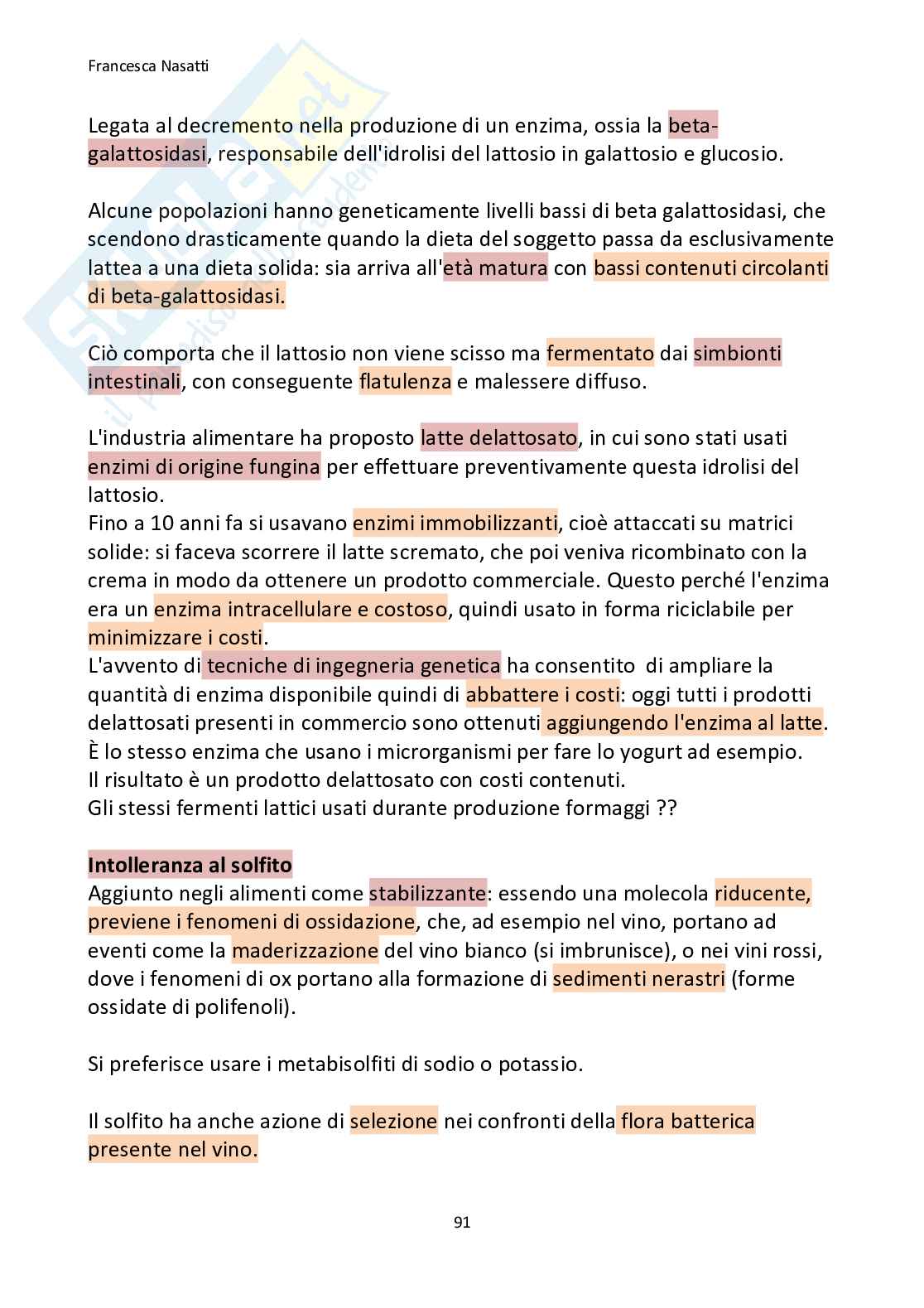 Francesca Nasatti

Legata al decremento nella produzione di un enzima, ossia la beta-galattosidasi, responsabile dell'idrolisi del lattosio in galattosio e glucosio.

Alcune popolazioni hanno geneticamente livelli bassi di beta galattosidasi, che scendono drasticamente quando la dieta del soggetto passa da esclusivamente lattea a una dieta solida: sia arriva all'età matura con bassi contenuti circolanti di beta-galattosidasi.

Ciò comporta che il lattosio non viene scisso ma fermentato dai simbionti intestinali, con conseguente flatulenza e malessere diffuso.

L'industria alimentare ha proposto latte delattosato, in cui sono stati usati enzimi di origine fungina per effettuare preventivamente questa idrolisi del lattosio.
Fino a 10 anni fa si usavano enzimi immobilizzanti, cioè attaccati su matrici solide: si faceva scorrere il latte scremato, che poi veniva ricombinato con la crema in modo da ottenere un prodotto commerciale. Questo perché l'enzima era un enzima intracellulare e costoso, quindi usato in forma riciclabile per minimizzare i costi.
L'avvento di tecniche di ingegneria genetica ha consentito di ampliare la quantità di enzima disponibile quindi di abbattere i costi: oggi tutti i prodotti delattosati presenti in commercio sono ottenuti aggiungendo l'enzima al latte.
È lo stesso enzima che usano i microrganismi per fare lo yogurt ad esempio.
Il risultato è un prodotto delattosato con costi contenuti.
Gli stessi fermenti lattici usati durante produzione formaggi ??

Intolleranza al solfito
Aggiunto negli alimenti come stabilizzante: essendo una molecola riducente, previene i fenomeni di ossidazione, che, ad esempio nel vino, portano ad eventi come la maderizzazione del vino bianco (si imbrunisce), o nei vini rossi, dove i fenomeni di ox portano alla formazione di sedimenti nerastri (forme ossidate di polifenoli).

Si preferisce usare i metabisolfiti di sodio o potassio.

Il solfito ha anche azione di selezione nei confronti della flora batterica presente nel vino.

91